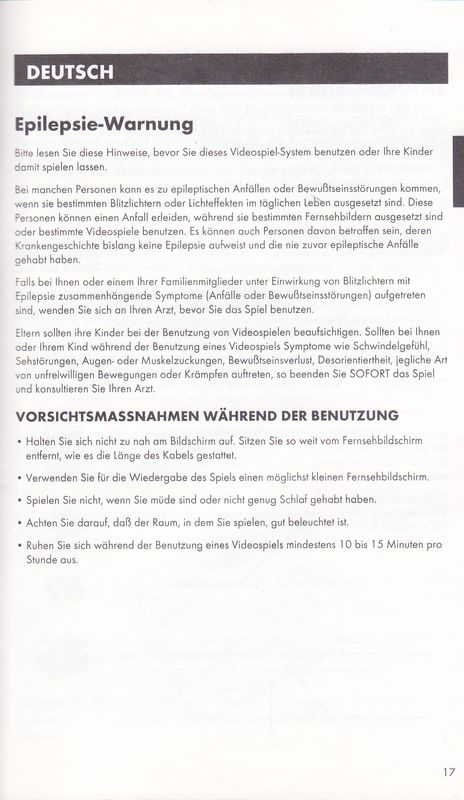 DEUTSCH

Epilepsie-Warnung

Bitte lesen Sie diese Hinweise, bevor Sie dieses Videospiel-System benutzen oder Ihre Kinder damit spielen lassen.

Bei manchen Personen kann es zu epileptischen Anfällen oder Bewußtseinsstörungen kommen, wenn sie bestimmten Blitzlichtern oder Lichteffekten im täglichen Leben ausgesetzt sind. Diese Personen können einen Anfall erleiden, während sie bestimmten Fernsehbildern ausgesetzt sind oder bestimmte Videospiele benutzen. Es können auch Personen davon betroffen sein, deren Krankengeschichte bislang keine Epilepsie aufweist und die nie zuvor epileptische Anfälle gehabt haben.

Falls bei Ihnen oder einem Ihrer Familienmitglieder unter Einwirkung von Blitzlichtern mit Epilepsie zusammenhängende Symptome (Anfälle oder Bewußtseinsstörungen) aufgetreten sind, wenden Sie sich an Ihren Arzt, bevor Sie das Spiel benutzen.

Eltern sollten ihre Kinder bei der Benutzung von Videospielen beaufsichtigen. Sollten bei Ihnen oder Ihrem Kind während der Benutzung eines Videospiels Symptome wie Schwindelgefühl, Sehstörungen, Augen- oder Muskelzuckungen, Bewußtseinsverlust, Desorientiertheit, jegliche Art von unfreiwilligen Bewegungen oder Krämpfen auftreten, so beenden Sie SOFORT das Spiel und konsultieren Sie Ihren Arzt.

VORSICHTSMASSNAHMEN WÄHREND DER BENUTZUNG

• Halten Sie sich nicht zu nah am Bildschirm auf. Sitzen Sie so weit vom Fernsehbildschirm entfernt, wie es die Länge des Kabels gestattet.

• Verwenden Sie für die Wiedergabe des Spiels einen möglichst kleinen Fernsehbildschirm.

• Spielen Sie nicht, wenn Sie müde sind oder nicht genug Schlaf gehabt haben.

• Achten Sie darauf, daß der Raum, in dem Sie spielen, gut beleuchtet ist.

• Ruhen Sie sich während der Benutzung eines Videospiels mindestens 10 bis 15 Minuten pro Stunde aus.

17